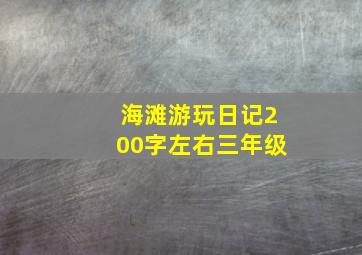 海滩游玩日记200字左右三年级